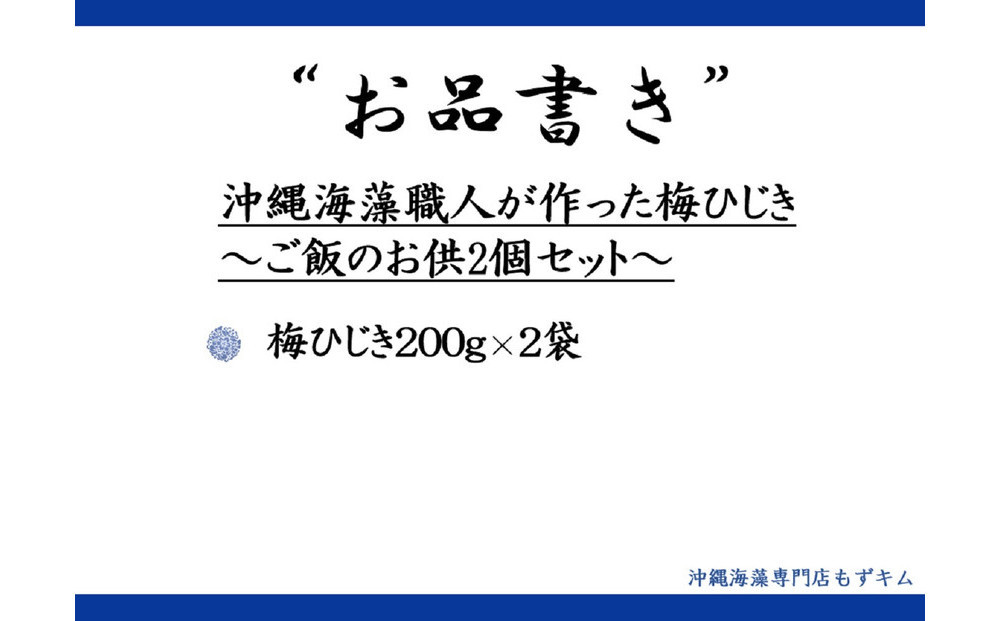 “お品書き”

沖縄海藻職人が作った梅ひじき
～ご飯のお供2個セット～

梅ひじき200g×2袋

沖縄海藻専門店もずキム